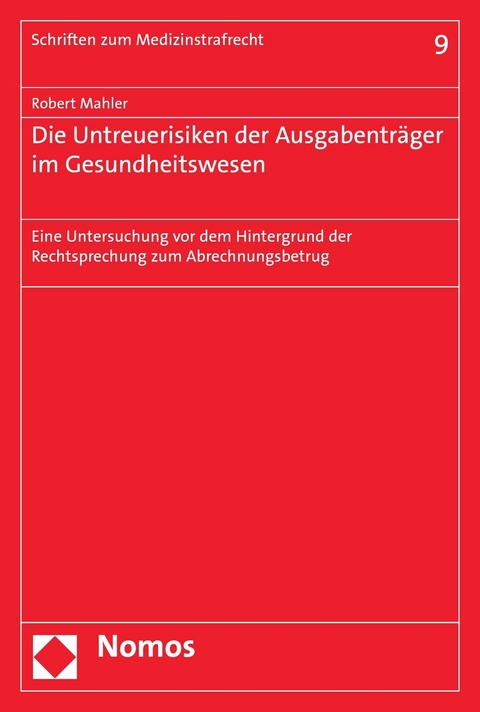 Schriften zum Medizinstrafrecht

9

Robert Mahler

Die Untreuerisiken der Ausgabenträger im Gesundheitswesen

Eine Untersuchung vor dem Hintergrund der Rechtsprechung zum Abrechnungsbetrug

Nomos